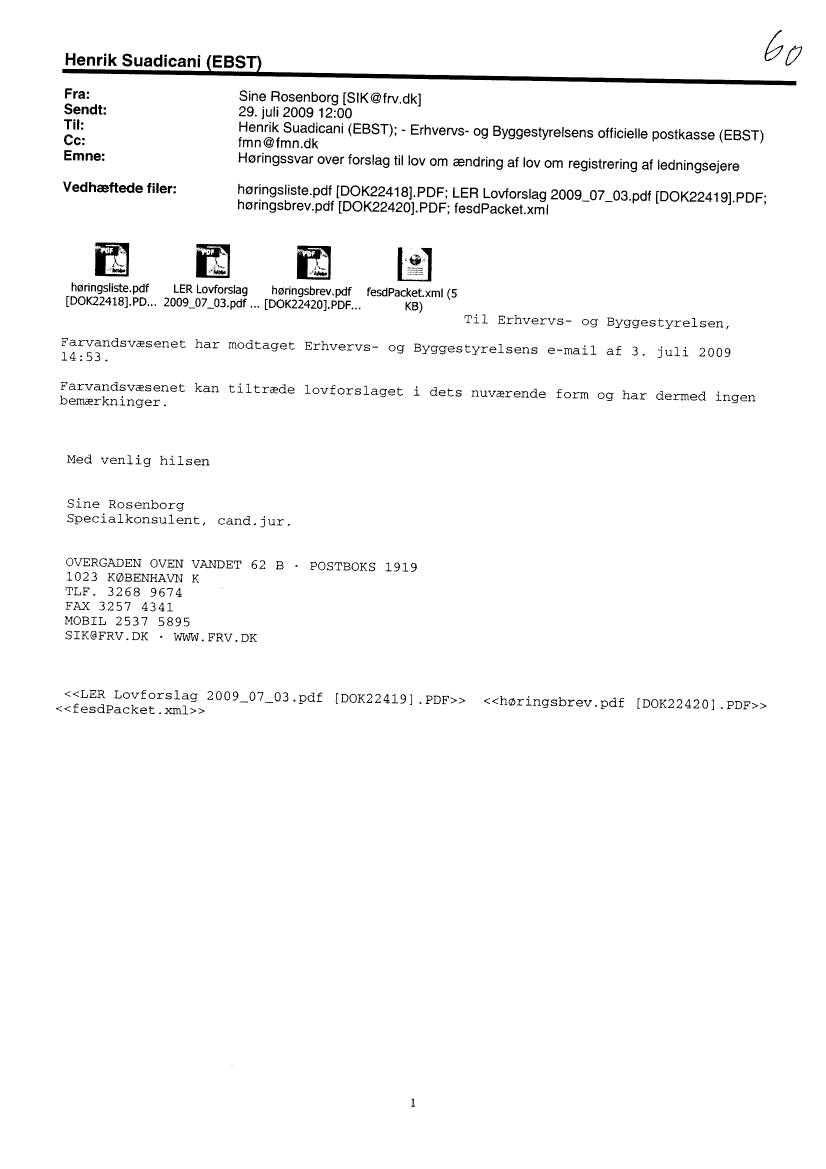 Henrik Suadicani (EBST)

60

Fra: Sine Rosenborg [SIK@frv.dk]
Sendt: 29. juli 2009 12:00
Til: Henrik Suadicani (EBST); - Erhvervs- og Byggestyrelsens officielle postkasse (EBST)
Cc: fmn@fmn.dk
Emne: Høringssvar over forslag til lov om ændring af lov om registrering af ledningsejere

Vedhæftede filer: høringsliste.pdf [DOK22418].PDF; LER Lovforslag 2009_07_03.pdf [DOK22419].PDF; høringsbrev.pdf [DOK22420].PDF; fesdPacket.xml

høringsliste.pdf [DOK22418].PD... LER Lovforslag 2009_07_03.pdf ... høringsbrev.pdf [DOK22420].PDF... fesdPacket.xml (5 KB)

Til Erhvervs- og Byggestyrelsen,

Farvandsvæsenet har modtaget Erhvervs- og Byggestyrelsens e-mail af 3. juli 2009 14:53.

Farvandsvæsenet kan tiltræde lovforslaget i dets nuværende form og har dermed ingen bemærkninger.

Med venlig hilsen

Sine Rosenborg
Specialkonsulent, cand.jur.

OVERGADEN OVEN VANDET 62 B · POSTBOKS 1919
1023 KØBENHAVN K
TLF. 3268 9674
FAX 3257 4341
MOBIL 2537 5895
SIK@FRV.DK · WWW.FRV.DK

<<LER Lovforslag 2009_07_03.pdf [DOK22419].PDF>> <<høringsbrev.pdf [DOK22420].PDF>> <<fesdPacket.xml>>

1